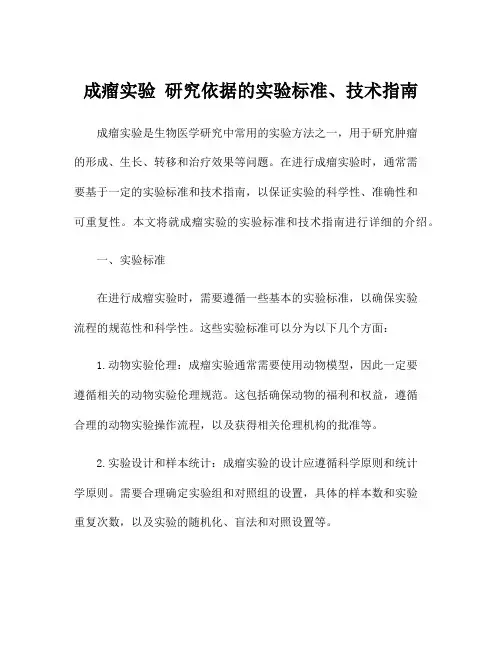 成瘤实验 研究依据的实验标准、技术指南

成瘤实验是生物医学研究中常用的实验方法之一，用于研究肿瘤的形成、生长、转移和治疗效果等问题。在进行成瘤实验时，通常需要基于一定的实验标准和技术指南，以保证实验的科学性、准确性和可重复性。本文将就成瘤实验的实验标准和技术指南进行详细的介绍。

一、实验标准

在进行成瘤实验时，需要遵循一些基本的实验标准，以确保实验流程的规范性和科学性。这些实验标准可以分为以下几个方面：

1. 动物实验伦理：成瘤实验通常需要使用动物模型，因此一定要遵循相关的动物实验伦理规范。这包括确保动物的福利和权益，遵循合理的动物实验操作流程，以及获得相关伦理机构的批准等。

2. 实验设计和样本统计：成瘤实验的设计应遵循科学原则和统计学原则。需要合理确定实验组和对照组的设置，具体的样本数和实验重复次数，以及实验的随机化、盲法和对照设置等。